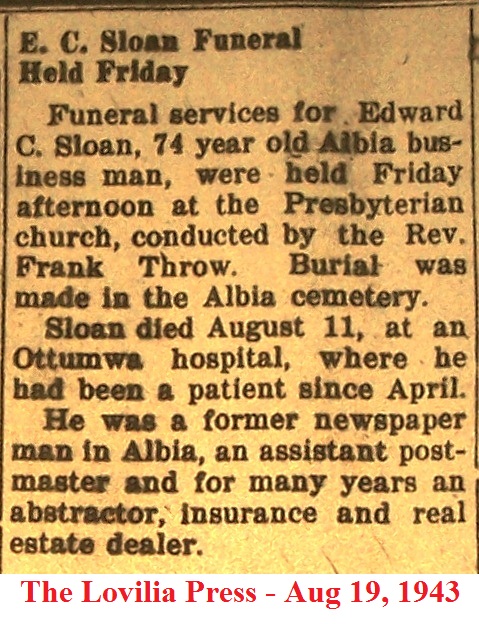 E. C. Sloan Funeral Held Friday

Funeral services for Edward C. Sloan, 74 year old Albia business man, were held Friday afternoon at the Presbyterian church, conducted by the Rev. Frank Throw. Burial was made in the Albia cemetery.

Sloan died August 11, at an Ottumwa hospital, where he had been a patient since April.

He was a former newspaper man in Albia, an assistant postmaster and for many years an abstractor, insurance and real estate dealer.

The Lovilia Press - Aug 19, 1943